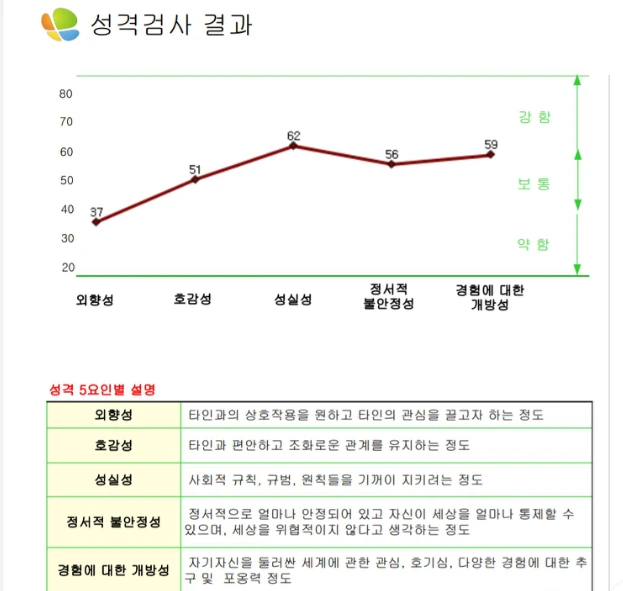 성격검사 결과

80
70
60
50
40
30
20

37
51
62
56
59

강 함
보 통
약 함

외향성
호감성
성실성
정서적 불안정성
경험에 대한 개방성

성격 5요인별 설명

| 외향성 | 타인과의 상호작용을 원하고 타인의 관심을 끌고자 하는 정도 |
|---|---|
| 호감성 | 타인과 편안하고 조화로운 관계를 유지하는 정도 |
| 성실성 | 사회적 규칙, 규범, 원칙들을 기꺼이 지키려는 정도 |
| 정서적 불안정성 | 정서적으로 얼마나 안정되어 있고 자신이 세상을 얼마나 통제할 수 있으며, 세상을 위협적이지 않다고 생각하는 정도 |
| 경험에 대한 개방성 | 자기자신을 둘러싼 세계에 관한 관심, 호기심, 다양한 경험에 대한 추구 및 포용력 정도 |